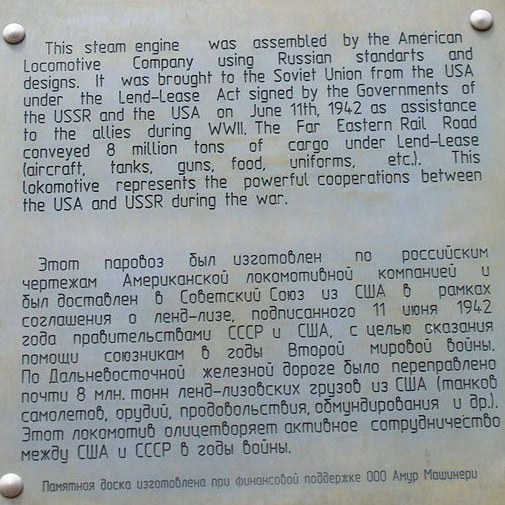 This steam engine was assembled by the American Locomotive Company using Russian standarts and designs. It was brought to the Soviet Union from the USA under the Lend-Lease Act signed by the Governments of the USSR and the USA on June 11th, 1942 as assistance to the allies during WWII. The Far Eastern Rail Road conveyed 8 million tons of cargo under Lend-Lease (aircraft, tanks, guns, food, uniforms, etc.). This lokomotive represents the powerful cooperations between the USA and USSR during the war.

Этот паровоз был изготовлен по российским чертежам Американской локомотивной компанией и был доставлен в Советский Союз из США в рамках соглашения о ленд-лизе, подписанного 11 июня 1942 года правительствами СССР и США, с целью оказания помощи союзникам в годы Второй мировой войны. По Дальневосточной железной дороге было переправлено почти 8 млн. тонн ленд-лизовских грузов из США (танков самолетов, орудий, продовольствия, обмундирования и др.). Этот локомотив олицетворяет активное сотрудничество между США и СССР в годы войны.

Памятная доска изготовлена при финансовой поддержке ООО Амур Машинери